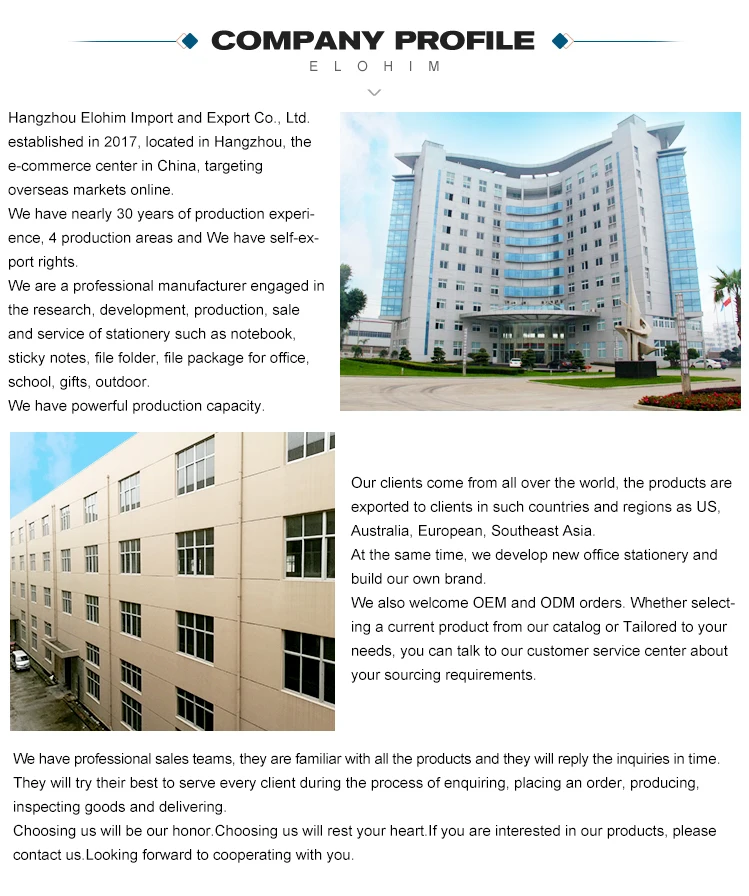 COMPANY PROFILE
ELOHIM

Hangzhou Elohim Import and Export Co., Ltd. established in 2017, located in Hangzhou, the e-commerce center in China, targeting overseas markets online.
We have nearly 30 years of production experience, 4 production areas and We have self-export rights.
We are a professional manufacturer engaged in the research, development, production, sale and service of stationery such as notebook, sticky notes, file folder, file package for office, school, gifts, outdoor.
We have powerful production capacity.

Our clients come from all over the world, the products are exported to clients in such countries and regions as US, Australia, European, Southeast Asia.
At the same time, we develop new office stationery and build our own brand.
We also welcome OEM and ODM orders. Whether selecting a current product from our catalog or Tailored to your needs, you can talk to our customer service center about your sourcing requirements.

We have professional sales teams, they are familiar with all the products and they will reply the inquiries in time. They will try their best to serve every client during the process of enquiring, placing an order, producing, inspecting goods and delivering.
Choosing us will be our honor.Choosing us will rest your heart.If you are interested in our products, please contact us.Looking forward to cooperating with you.